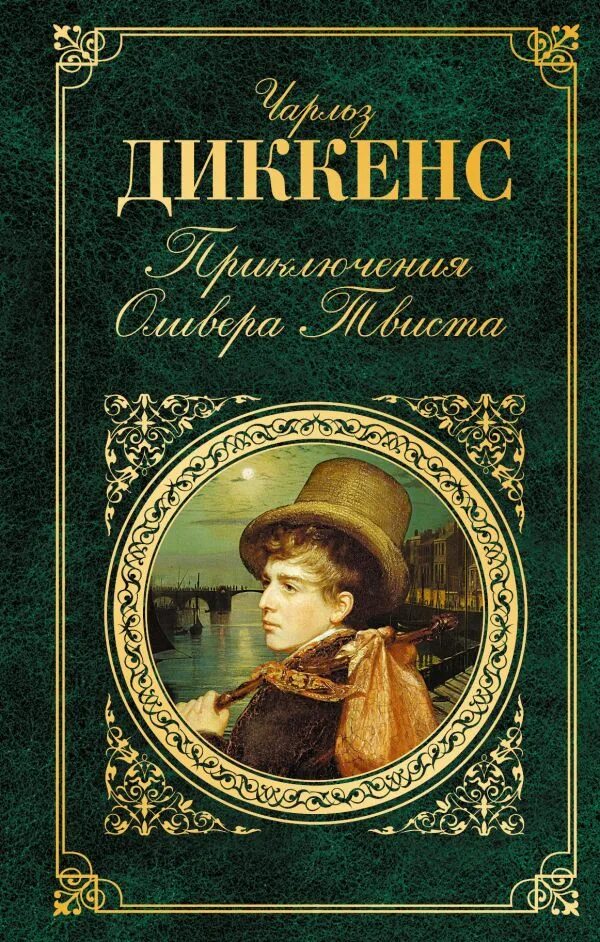 Чарльз
ДИККЕНС
Приключения Оливера Твиста